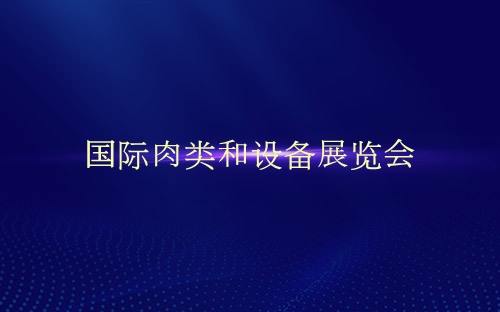 国际肉类和设备展览会